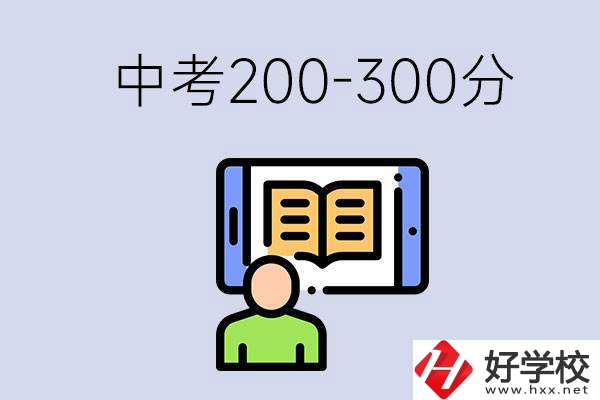 中考200-300分

好学校
www.hxx.net